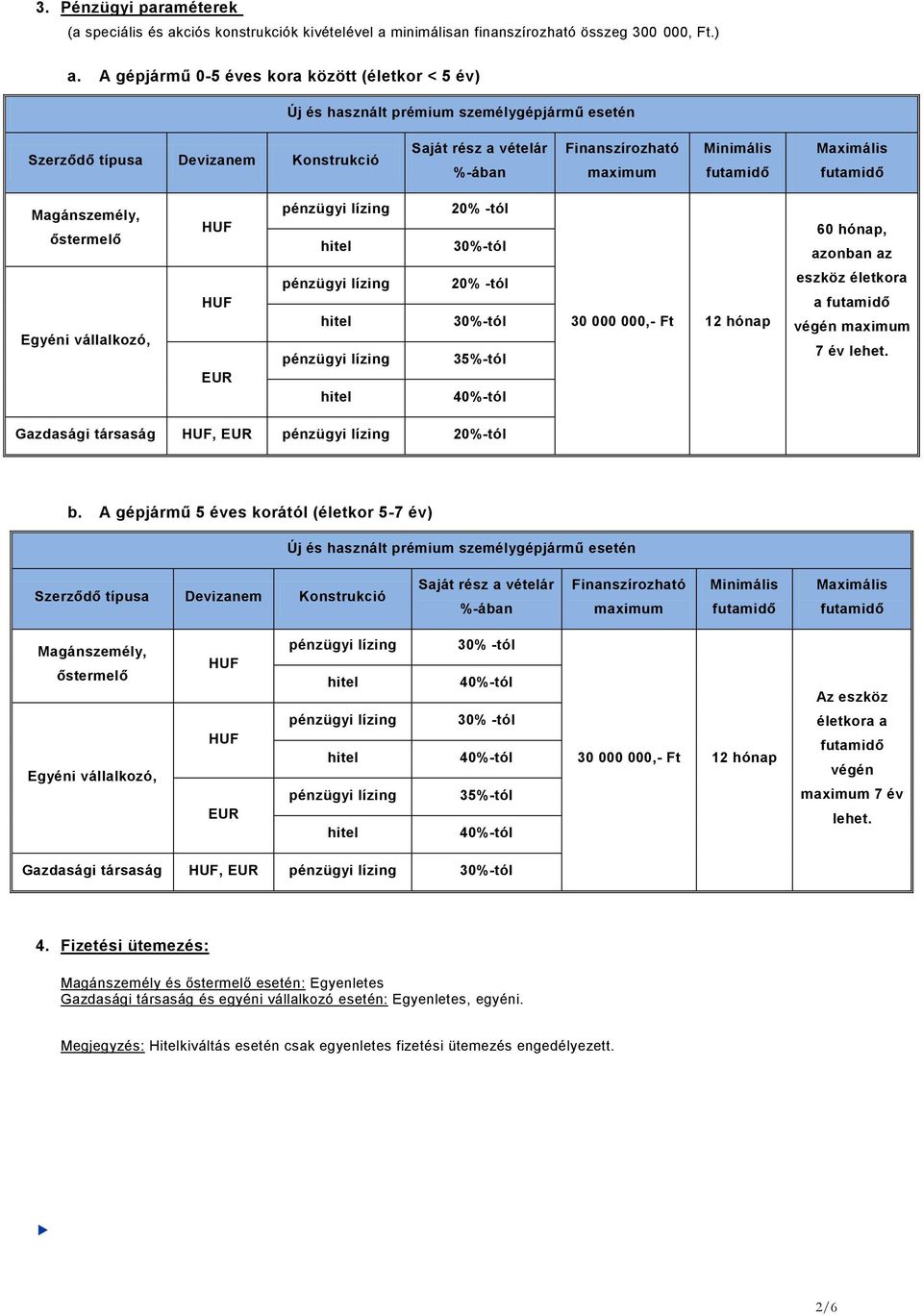 3. Pénzügyi paraméterek
(a speciális és akciós konstrukciók kivételével a minimálisan finanszírozható összeg 300 000, Ft.)

a. A gépjármű 0-5 éves kora között (életkor < 5 év)

| Új és használt prémium személygépjármű esetén | | | | | | |
|---|---|---|---|---|---|---|
| Szerződő típusa | Devizanem | Konstrukció | Saját rész a vételár %-ában | Finanszírozható maximum | Minimális futamidő | Maximális futamidő |
| Magánszemély, őstermelő | HUF | pénzügyi lízing | 20% -tól | 30 000 000,- Ft | 12 hónap | 60 hónap, azonban az eszköz életkora a futamidő végén maximum 7 év lehet. |
| | | hitel | 30%-tól | | | |
| Egyéni vállalkozó, | HUF | pénzügyi lízing | 20% -tól | | | |
| | | hitel | 30%-tól | | | |
| | EUR | pénzügyi lízing | 35%-tól | | | |
| | | hitel | 40%-tól | | | |
| Gazdasági társaság | HUF, EUR | pénzügyi lízing | 20%-tól | | | |

b. A gépjármű 5 éves korától (életkor 5-7 év)

| Új és használt prémium személygépjármű esetén | | | | | | |
|---|---|---|---|---|---|---|
| Szerződő típusa | Devizanem | Konstrukció | Saját rész a vételár %-ában | Finanszírozható maximum | Minimális futamidő | Maximális futamidő |
| Magánszemély, őstermelő | HUF | pénzügyi lízing | 30% -tól | 30 000 000,- Ft | 12 hónap | Az eszköz életkora a futamidő végén maximum 7 év lehet. |
| | | hitel | 40%-tól | | | |
| Egyéni vállalkozó, | HUF | pénzügyi lízing | 30% -tól | | | |
| | | hitel | 40%-tól | | | |
| | EUR | pénzügyi lízing | 35%-tól | | | |
| | | hitel | 40%-tól | | | |
| Gazdasági társaság | HUF, EUR | pénzügyi lízing | 30%-tól | | | |

4. Fizetési ütemezés:

Magánszemély és őstermelő esetén: Egyenletes
Gazdasági társaság és egyéni vállalkozó esetén: Egyenletes, egyéni.

Megjegyzés: Hitelkiváltás esetén csak egyenletes fizetési ütemezés engedélyezett.

2/6